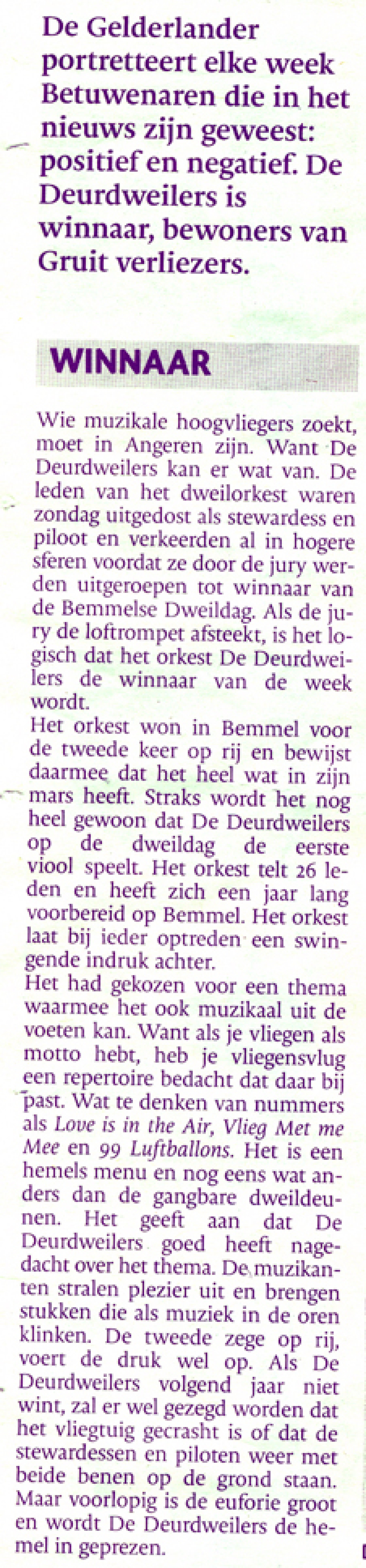 De Gelderlander portretteert elke week Betuwenaren die in het nieuws zijn geweest: positief en negatief. De Deurdweilers is winnaar, bewoners van Gruit verliezers.

WINNAAR

Wie muzikale hoogvliegers zoekt, moet in Angeren zijn. Want De Deurdweilers kan er wat van. De leden van het dweilorkest waren zondag uitgedost als stewardess en piloot en verkeerden al in hogere sferen voordat ze door de jury werden uitgeroepen tot winnaar van de Bemmelse Dweildag. Als de jury de loftrompet afsteekt, is het logisch dat het orkest De Deurdweilers de winnaar van de week wordt.
Het orkest won in Bemmel voor de tweede keer op rij en bewijst daarmee dat het heel wat in zijn mars heeft. Straks wordt het nog heel gewoon dat De Deurdweilers op de dweildag de eerste viool speelt. Het orkest telt 26 leden en heeft zich een jaar lang voorbereid op Bemmel. Het orkest laat bij ieder optreden een swingende indruk achter.
Het had gekozen voor een thema waarmee het ook muzikaal uit de voeten kan. Want als je vliegen als motto hebt, heb je vliegensvlug een repertoire bedacht dat daar bij past. Wat te denken van nummers als Love is in the Air, Vlieg Met me Mee en 99 Luftballons. Het is een hemels menu en nog eens wat anders dan de gangbare dweildeunen. Het geeft aan dat De Deurdweilers goed heeft nagedacht over het thema. De muzikanten stralen plezier uit en brengen stukken die als muziek in de oren klinken. De tweede zege op rij, voert de druk wel op. Als De Deurdweilers volgend jaar niet wint, zal er wel gezegd worden dat het vliegtuig gecrasht is of dat de stewardessen en piloten weer met beide benen op de grond staan. Maar voorlopig is de euforie groot en wordt De Deurdweilers de hemel in geprezen.